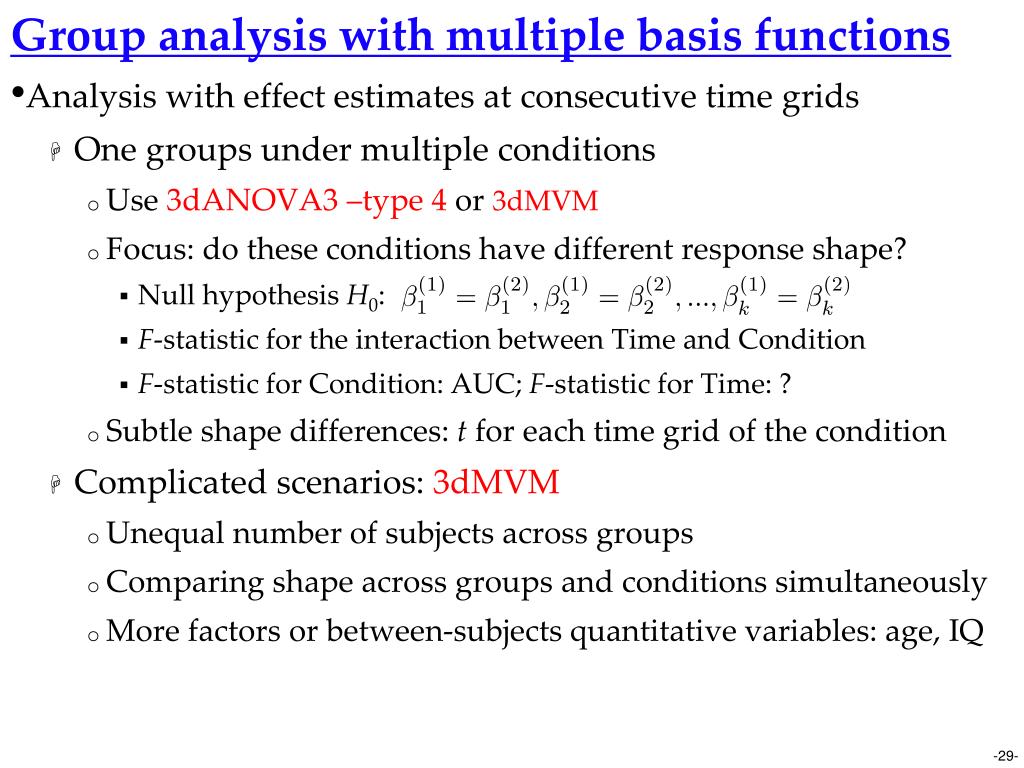 Group analysis with multiple basis functions

•Analysis with effect estimates at consecutive time grids

One groups under multiple conditions

o Use 3dANOVA3 –type 4 or 3dMVM

o Focus: do these conditions have different response shape?

▪ Null hypothesis $H_0$: $\beta_1^{(1)} = \beta_1^{(2)}, \beta_2^{(1)} = \beta_2^{(2)}, ..., \beta_k^{(1)} = \beta_k^{(2)}$

▪ $F$-statistic for the interaction between Time and Condition

▪ $F$-statistic for Condition: AUC; $F$-statistic for Time: ?

o Subtle shape differences: $t$ for each time grid of the condition

Complicated scenarios: 3dMVM

o Unequal number of subjects across groups

o Comparing shape across groups and conditions simultaneously

o More factors or between-subjects quantitative variables: age, IQ

-29-